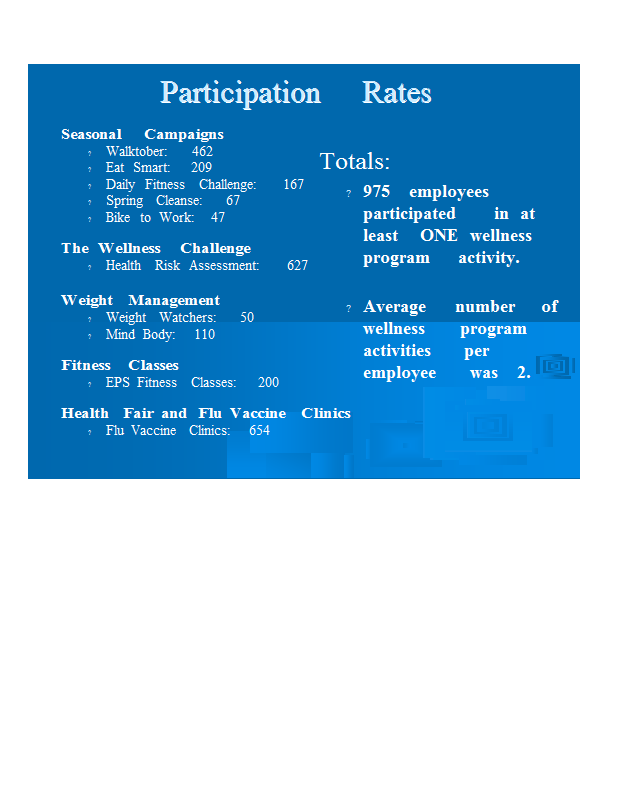 Participation Rates

Seasonal Campaigns
? Walktober: 462
? Eat Smart: 209
? Daily Fitness Challenge: 167
? Spring Cleanse: 67
? Bike to Work: 47

The Wellness Challenge
? Health Risk Assessment: 627

Weight Management
? Weight Watchers: 50
? Mind Body: 110

Fitness Classes
? EPS Fitness Classes: 200

Health Fair and Flu Vaccine Clinics
? Flu Vaccine Clinics: 654

Totals:
? 975 employees participated in at least ONE wellness program activity.

? Average number of wellness program activities per employee was 2.